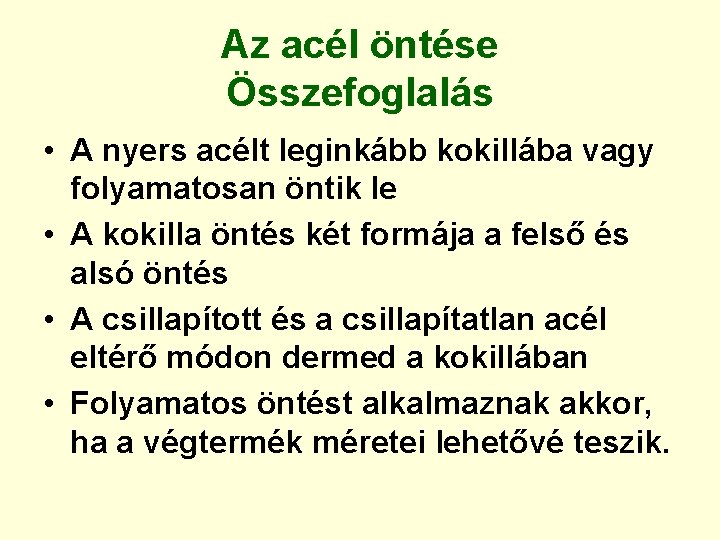 Az acél öntése
Összefoglalás

• A nyers acélt leginkább kokillába vagy folyamatosan öntik le
• A kokilla öntés két formája a felső és alsó öntés
• A csillapított és a csillapítatlan acél eltérő módon dermed a kokillában
• Folyamatos öntést alkalmaznak akkor, ha a végtermék méretei lehetővé teszik.